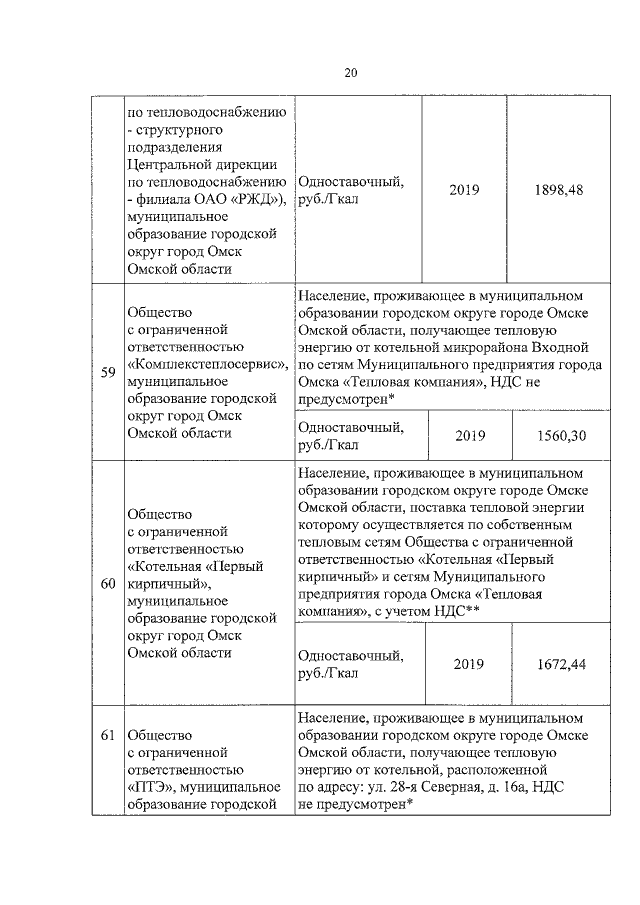 20

|  | по тепловодоснабжению - структурного подразделения Центральной дирекции по тепловодоснабжению - филиала ОАО «РЖД»), муниципальное образование городской округ город Омск Омской области | Одноставочный, руб./Гкал | 2019 | 1898,48 |
|---|---|---|---|---|
| 59 | Общество с ограниченной ответственностью «Комплекстеплосервис», муниципальное образование городской округ город Омск Омской области | Население, проживающее в муниципальном образовании городском округе городе Омске Омской области, получающее тепловую энергию от котельной микрорайона Входной по сетям Муниципального предприятия города Омска «Тепловая компания», НДС не предусмотрен* |  |  |
|  |  | Одноставочный, руб./Гкал | 2019 | 1560,30 |
| 60 | Общество с ограниченной ответственностью «Котельная «Первый кирпичный», муниципальное образование городской округ город Омск Омской области | Население, проживающее в муниципальном образовании городском округе городе Омске Омской области, поставка тепловой энергии которому осуществляется по собственным тепловым сетям Общества с ограниченной ответственностью «Котельная «Первый кирпичный» и сетям Муниципального предприятия города Омска «Тепловая компания», с учетом НДС** |  |  |
|  |  | Одноставочный, руб./Гкал | 2019 | 1672,44 |
| 61 | Общество с ограниченной ответственностью «ПТЭ», муниципальное образование городской | Население, проживающее в муниципальном образовании городском округе городе Омске Омской области, получающее тепловую энергию от котельной, расположенной по адресу: ул. 28-я Северная, д. 16а, НДС не предусмотрен* |  |  |